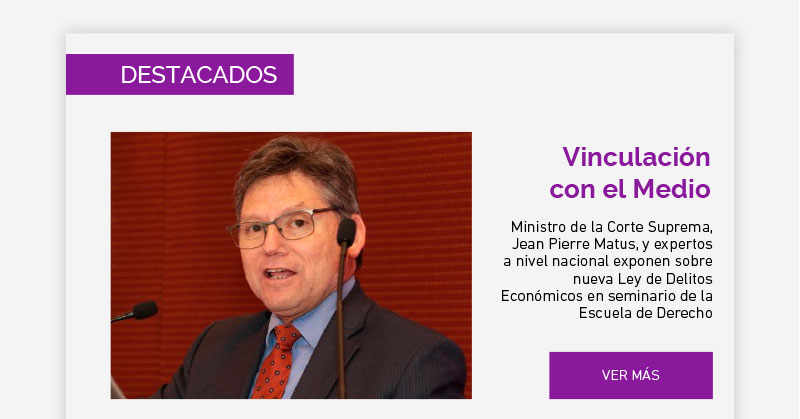 DESTACADOS

Vinculación con el Medio

Ministro de la Corte Suprema, Jean Pierre Matus, y expertos a nivel nacional exponen sobre nueva Ley de Delitos Económicos en seminario de la Escuela de Derecho

VER MÁS